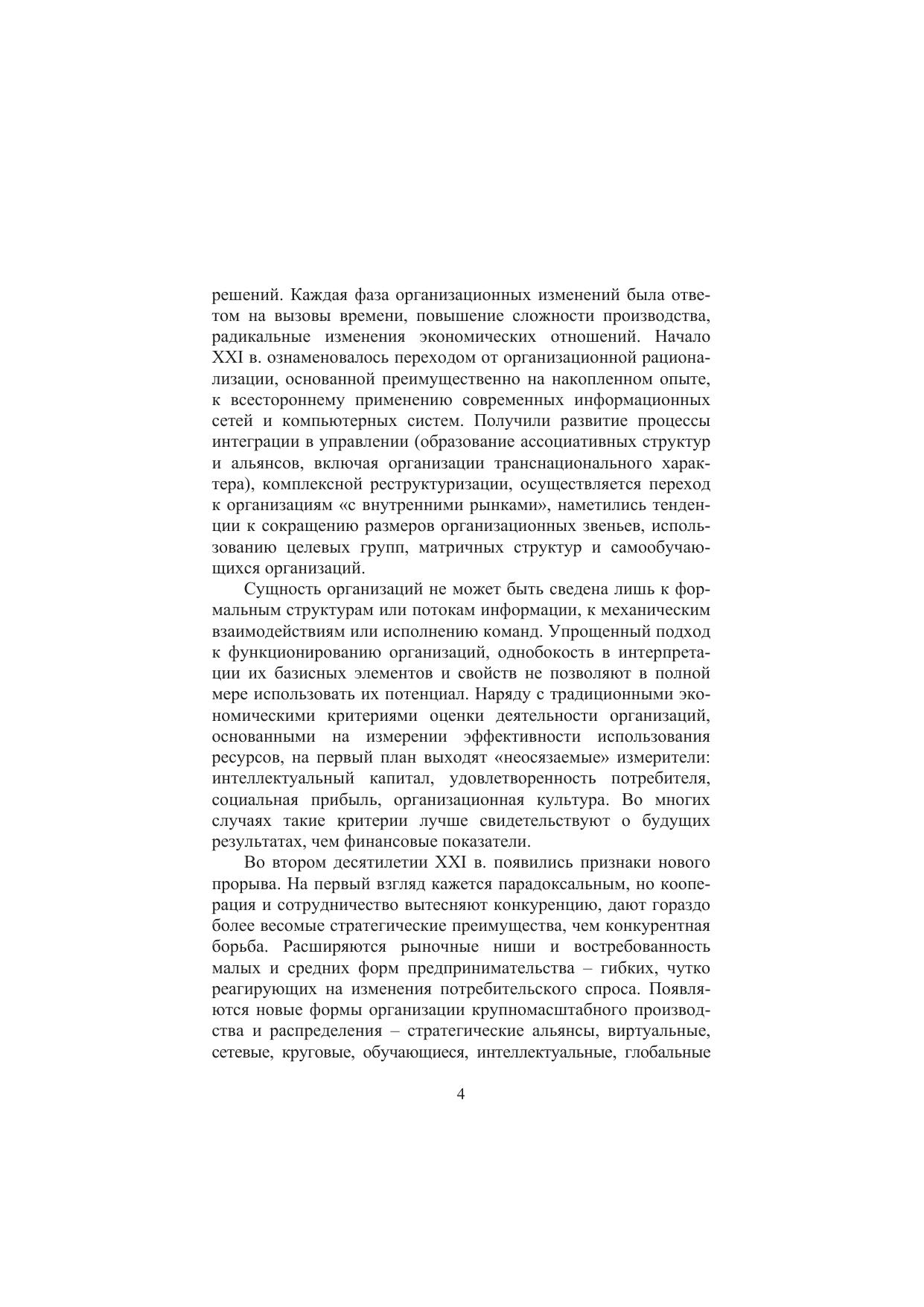 решений. Каждая фаза организационных изменений была ответом на вызовы времени, повышение сложности производства, радикальные изменения экономических отношений. Начало XXI в. ознаменовалось переходом от организационной рационализации, основанной преимущественно на накопленном опыте, к всестороннему применению современных информационных сетей и компьютерных систем. Получили развитие процессы интеграции в управлении (образование ассоциативных структур и альянсов, включая организации транснационального характера), комплексной реструктуризации, осуществляется переход к организациям «с внутренними рынками», наметились тенденции к сокращению размеров организационных звеньев, использованию целевых групп, матричных структур и самообучающихся организаций.

Сущность организаций не может быть сведена лишь к формальным структурам или потокам информации, к механическим взаимодействиям или исполнению команд. Упрощенный подход к функционированию организаций, однобокость в интерпретации их базисных элементов и свойств не позволяют в полной мере использовать их потенциал. Наряду с традиционными экономическими критериями оценки деятельности организаций, основанными на измерении эффективности использования ресурсов, на первый план выходят «неосязаемые» измерители: интеллектуальный капитал, удовлетворенность потребителя, социальная прибыль, организационная культура. Во многих случаях такие критерии лучше свидетельствуют о будущих результатах, чем финансовые показатели.

Во втором десятилетии XXI в. появились признаки нового прорыва. На первый взгляд кажется парадоксальным, но кооперация и сотрудничество вытесняют конкуренцию, дают гораздо более весомые стратегические преимущества, чем конкурентная борьба. Расширяются рыночные ниши и востребованность малых и средних форм предпринимательства – гибких, чутко реагирующих на изменения потребительского спроса. Появляются новые формы организации крупномасштабного производства и распределения – стратегические альянсы, виртуальные, сетевые, круговые, обучающиеся, интеллектуальные, глобальные

4